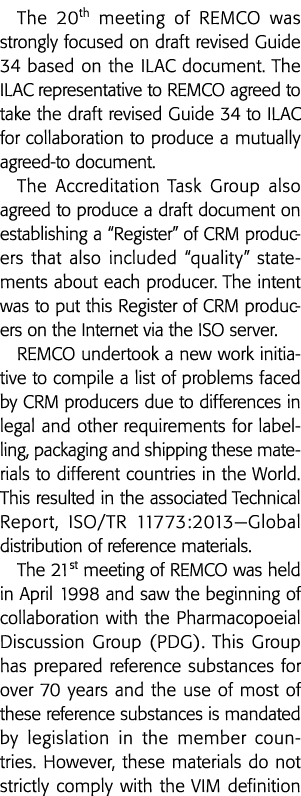 The 20$^{th}$ meeting of REMCO was strongly focused on draft revised Guide 34 based on the ILAC document. The ILAC representative to REMCO agreed to take the draft revised Guide 34 to ILAC for collaboration to produce a mutually agreed-to document.

The Accreditation Task Group also agreed to produce a draft document on establishing a "Register" of CRM producers that also included "quality" statements about each producer. The intent was to put this Register of CRM producers on the Internet via the ISO server.

REMCO undertook a new work initiative to compile a list of problems faced by CRM producers due to differences in legal and other requirements for labelling, packaging and shipping these materials to different countries in the World. This resulted in the associated Technical Report, ISO/TR 11773:2013—Global distribution of reference materials.

The 21$^{st}$ meeting of REMCO was held in April 1998 and saw the beginning of collaboration with the Pharmacopoeial Discussion Group (PDG). This Group has prepared reference substances for over 70 years and the use of most of these reference substances is mandated by legislation in the member countries. However, these materials do not strictly comply with the VIM definition